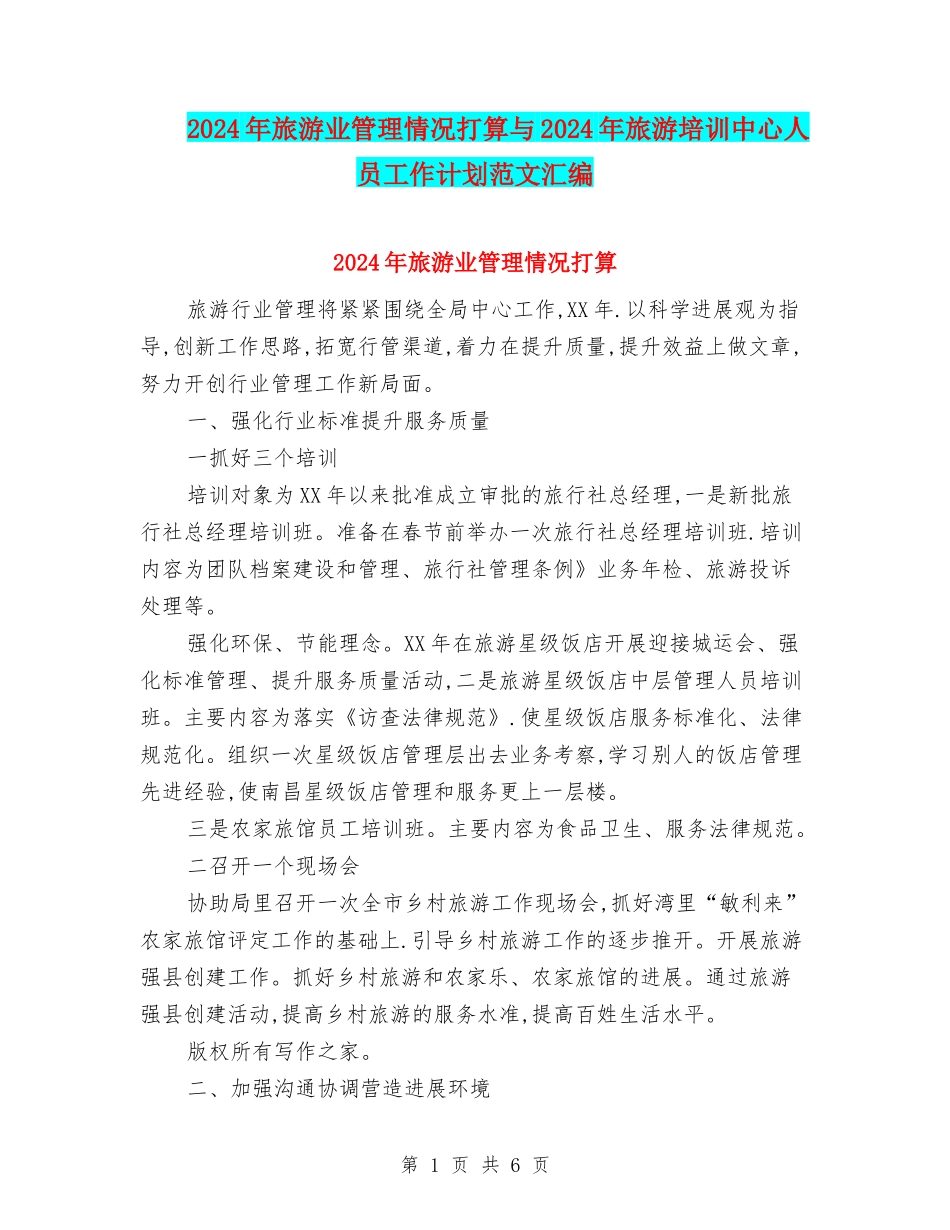 2024年旅游业管理情况打算与2024年旅游培训中心人员工作计划范文汇编

2024年旅游业管理情况打算

旅游行业管理将紧紧围绕全局中心工作,XX年.以科学进展观为指导,创新工作思路,拓宽行管渠道,着力在提升质量,提升效益上做文章,努力开创行业管理工作新局面。

一、强化行业标准提升服务质量

一抓好三个培训

培训对象为XX年以来批准成立审批的旅行社总经理,一是新批旅行社总经理培训班。准备在春节前举办一次旅行社总经理培训班.培训内容为团队档案建设和管理、旅行社管理条例》业务年检、旅游投诉处理等。

强化环保、节能理念。XX年在旅游星级饭店开展迎接城运会、强化标准管理、提升服务质量活动,二是旅游星级饭店中层管理人员培训班。主要内容为落实《访查法律规范》.使星级饭店服务标准化、法律规范化。组织一次星级饭店管理层出去业务考察,学习别人的饭店管理先进经验,使南昌星级饭店管理和服务更上一层楼。

三是农家旅馆员工培训班。主要内容为食品卫生、服务法律规范。

二召开一个现场会

协助局里召开一次全市乡村旅游工作现场会,抓好湾里“敏利来”农家旅馆评定工作的基础上.引导乡村旅游工作的逐步推开。开展旅游强县创建工作。抓好乡村旅游和农家乐、农家旅馆的进展。通过旅游强县创建活动,提高乡村旅游的服务水准,提高百姓生活水平。

版权所有写作之家。

二、加强沟通协调营造进展环境

第 1 页 共 6 页